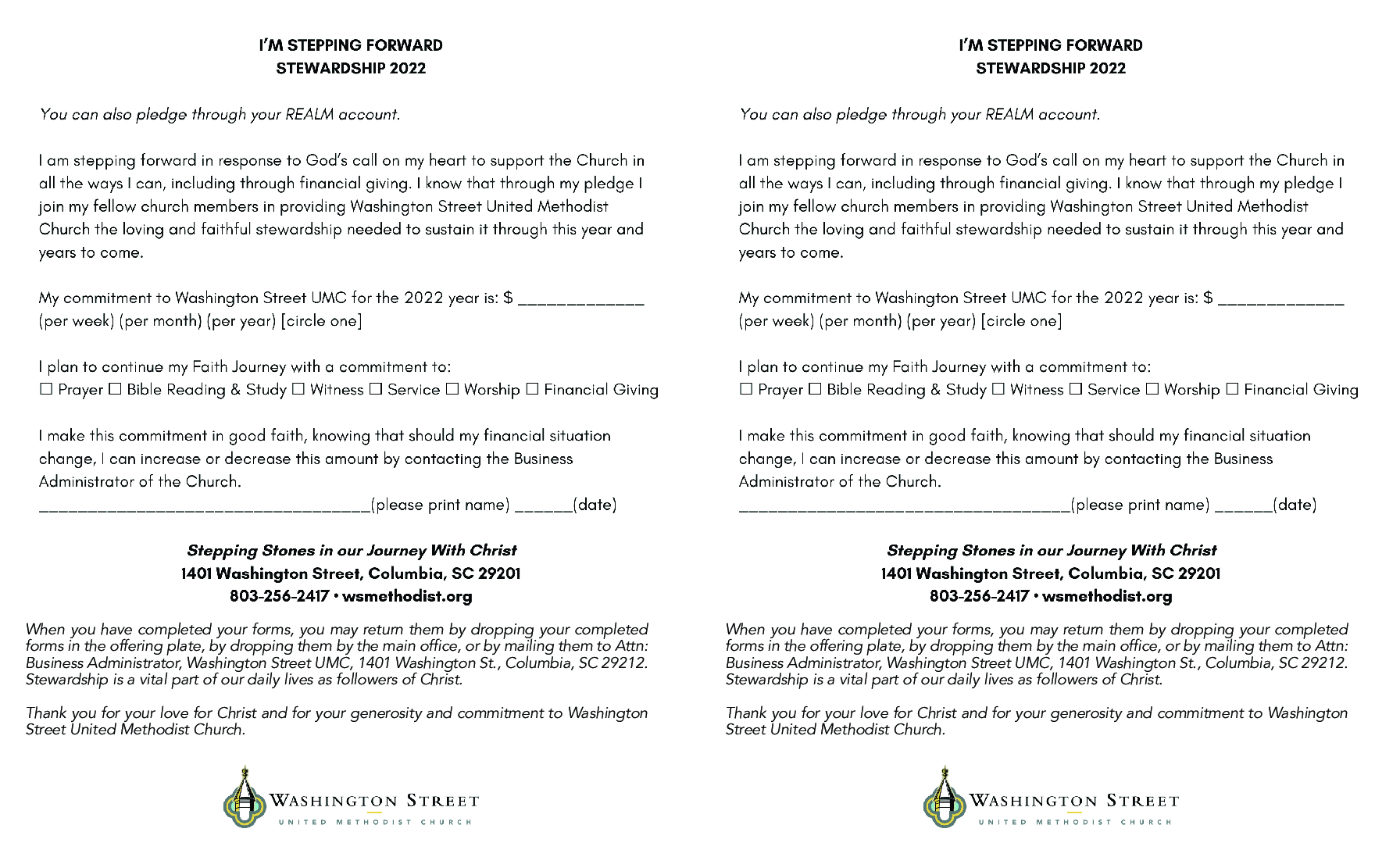 I'M STEPPING FORWARD
STEWARDSHIP 2022

You can also pledge through your REALM account.

I am stepping forward in response to God's call on my heart to support the Church in all the ways I can, including through financial giving. I know that through my pledge I join my fellow church members in providing Washington Street United Methodist Church the loving and faithful stewardship needed to sustain it through this year and years to come.

My commitment to Washington Street UMC for the 2022 year is: $ _____________ (per week) (per month) (per year) [circle one]

I plan to continue my Faith Journey with a commitment to:
☐ Prayer ☐ Bible Reading & Study ☐ Witness ☐ Service ☐ Worship ☐ Financial Giving

I make this commitment in good faith, knowing that should my financial situation change, I can increase or decrease this amount by contacting the Business Administrator of the Church.
__________________________________(please print name) ______(date)

Stepping Stones in our Journey With Christ
1401 Washington Street, Columbia, SC 29201
803-256-2417 • wsmethodist.org

When you have completed your forms, you may return them by dropping your completed forms in the offering plate, by dropping them by the main office, or by mailing them to Attn: Business Administrator, Washington Street UMC, 1401 Washington St., Columbia, SC 29212. Stewardship is a vital part of our daily lives as followers of Christ.

Thank you for your love for Christ and for your generosity and commitment to Washington Street United Methodist Church.

WASHINGTON STREET
UNITED METHODIST CHURCH

I'M STEPPING FORWARD
STEWARDSHIP 2022

You can also pledge through your REALM account.

I am stepping forward in response to God's call on my heart to support the Church in all the ways I can, including through financial giving. I know that through my pledge I join my fellow church members in providing Washington Street United Methodist Church the loving and faithful stewardship needed to sustain it through this year and years to come.

My commitment to Washington Street UMC for the 2022 year is: $ _____________ (per week) (per month) (per year) [circle one]

I plan to continue my Faith Journey with a commitment to:
☐ Prayer ☐ Bible Reading & Study ☐ Witness ☐ Service ☐ Worship ☐ Financial Giving

I make this commitment in good faith, knowing that should my financial situation change, I can increase or decrease this amount by contacting the Business Administrator of the Church.
__________________________________(please print name) ______(date)

Stepping Stones in our Journey With Christ
1401 Washington Street, Columbia, SC 29201
803-256-2417 • wsmethodist.org

When you have completed your forms, you may return them by dropping your completed forms in the offering plate, by dropping them by the main office, or by mailing them to Attn: Business Administrator, Washington Street UMC, 1401 Washington St., Columbia, SC 29212. Stewardship is a vital part of our daily lives as followers of Christ.

Thank you for your love for Christ and for your generosity and commitment to Washington Street United Methodist Church.

WASHINGTON STREET
UNITED METHODIST CHURCH